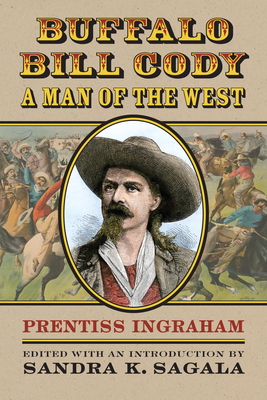 BUFFALO BILL CODY
A MAN OF THE WEST

PRENTISS INGRAHAM

EDITED WITH AN INTRODUCTION BY
SANDRA K. SAGALA